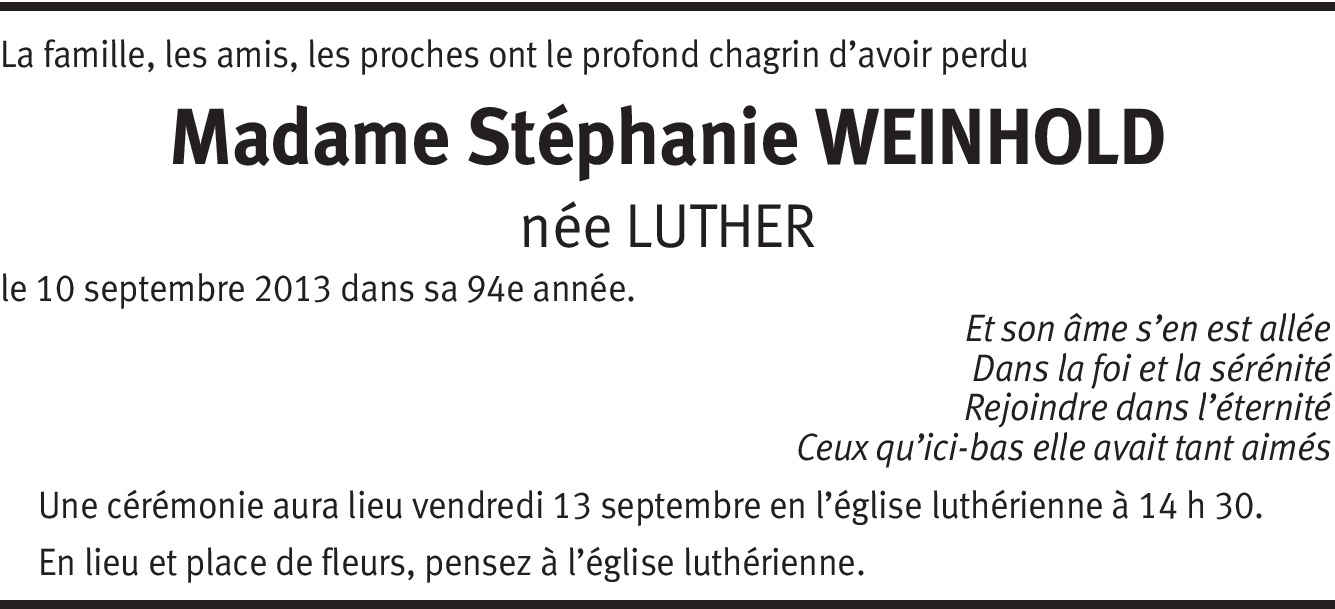 La famille, les amis, les proches ont le profond chagrin d'avoir perdu

Madame Stéphanie WEINHOLD

née LUTHER

le 10 septembre 2013 dans sa 94e année.

Et son âme s'en est allée
Dans la foi et la sérénité
Rejoindre dans l'éternité
Ceux qu'ici-bas elle avait tant aimés

Une cérémonie aura lieu vendredi 13 septembre en l'église luthérienne à 14 h 30.

En lieu et place de fleurs, pensez à l'église luthérienne.